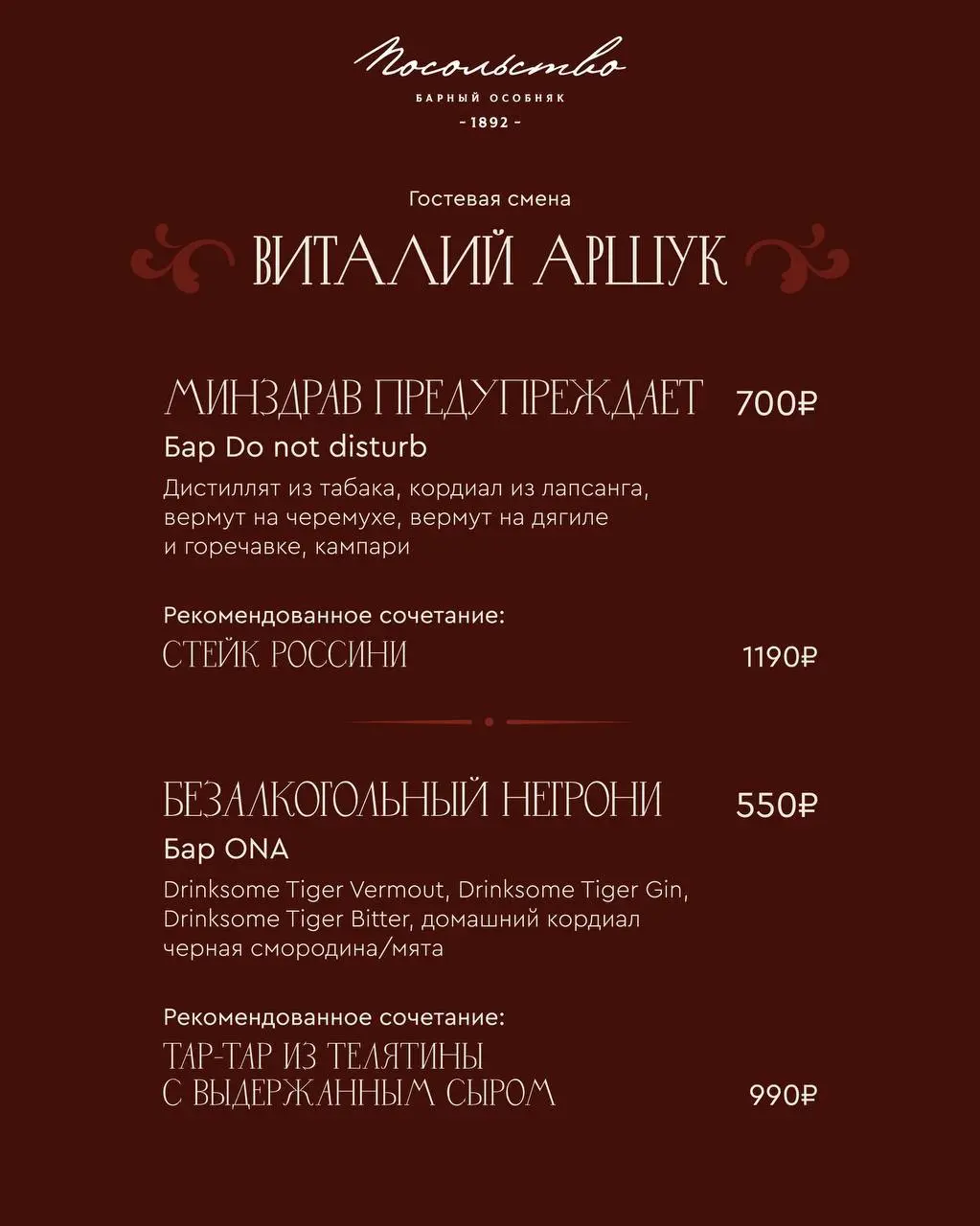 Посольство
БАРНЫЙ ОСОБНЯК
- 1892 -

Гостевая смена

ВИТАЛИЙ АРШУК

МИНЗДРАВ ПРЕДУПРЕЖДАЕТ 700₽

Бар Do not disturb

Дистиллят из табака, кордиал из лапсанга, вермут на черемухе, вермут на дягиле и горечавке, кампари

Рекомендованное сочетание:

СТЕЙК РОССИНИ 1190₽

БЕЗАЛКОГОЛЬНЫЙ НЕГРОНИ 550₽

Бар ONA

Drinksome Tiger Vermout, Drinksome Tiger Gin, Drinksome Tiger Bitter, домашний кордиал черная смородина/мята

Рекомендованное сочетание:

ТАР-ТАР ИЗ ТЕЛЯТИНЫ
С ВЫДЕРЖАННЫМ СЫРОМ 990₽